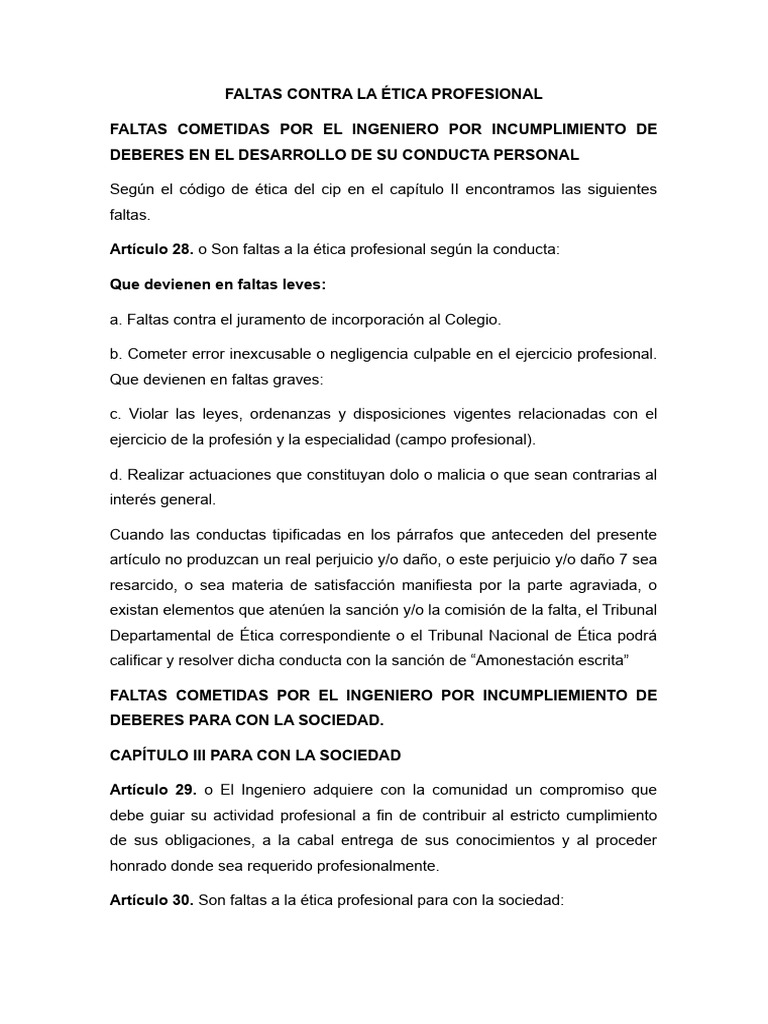 FALTAS CONTRA LA ÉTICA PROFESIONAL

FALTAS COMETIDAS POR EL INGENIERO POR INCUMPLIMIENTO DE DEBERES EN EL DESARROLLO DE SU CONDUCTA PERSONAL

Según el código de ética del cip en el capítulo II encontramos las siguientes faltas.

Artículo 28. o Son faltas a la ética profesional según la conducta:

Que devienen en faltas leves:

a. Faltas contra el juramento de incorporación al Colegio.

b. Cometer error inexcusable o negligencia culpable en el ejercicio profesional. Que devienen en faltas graves:

c. Violar las leyes, ordenanzas y disposiciones vigentes relacionadas con el ejercicio de la profesión y la especialidad (campo profesional).

d. Realizar actuaciones que constituyan dolo o malicia o que sean contrarias al interés general.

Cuando las conductas tipificadas en los párrafos que anteceden del presente artículo no produzcan un real perjuicio y/o daño, o este perjuicio y/o daño 7 sea resarcido, o sea materia de satisfacción manifiesta por la parte agraviada, o existan elementos que atenúen la sanción y/o la comisión de la falta, el Tribunal Departamental de Ética correspondiente o el Tribunal Nacional de Ética podrá calificar y resolver dicha conducta con la sanción de “Amonestación escrita”

FALTAS COMETIDAS POR EL INGENIERO POR INCUMPLIEMIENTO DE DEBERES PARA CON LA SOCIEDAD.

CAPÍTULO III PARA CON LA SOCIEDAD

Artículo 29. o El Ingeniero adquiere con la comunidad un compromiso que debe guiar su actividad profesional a fin de contribuir al estricto cumplimiento de sus obligaciones, a la cabal entrega de sus conocimientos y al proceder honrado donde sea requerido profesionalmente.

Artículo 30. Son faltas a la ética profesional para con la sociedad: